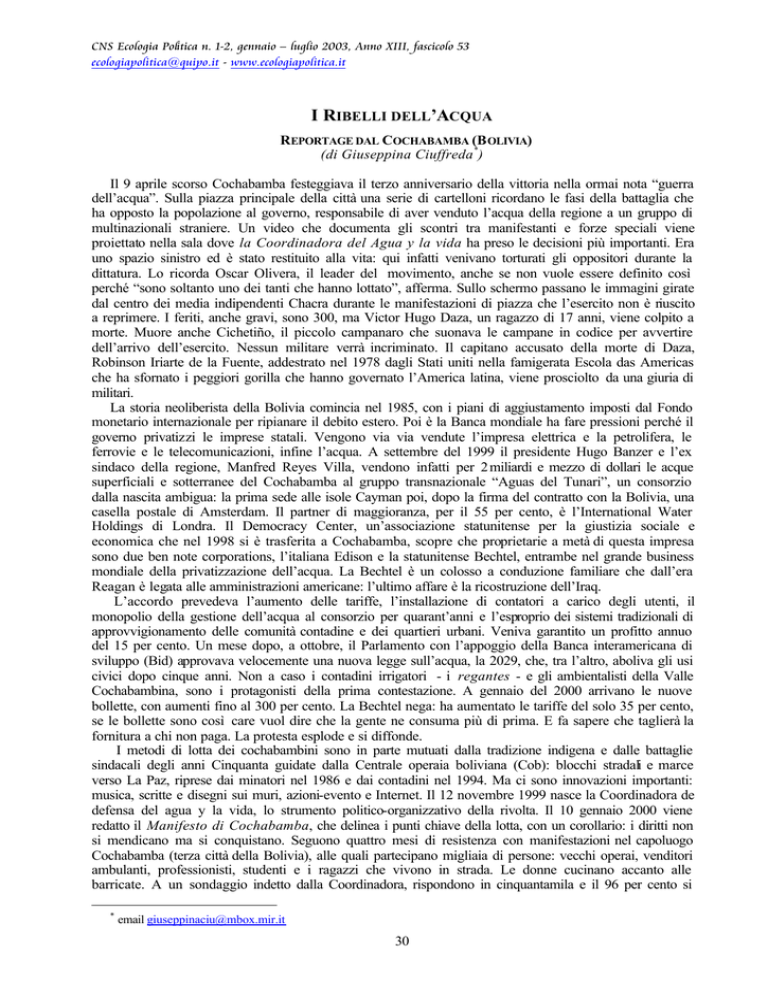 CNS Ecologia Politica n. 1-2, gennaio – luglio 2003, Anno XIII, fascicolo 53
ecologiapolitica@quipo.it - www.ecologiapolitica.it

I RIBELLI DELL'ACQUA

REPORTAGE DAL COCHABAMBA (BOLIVIA)
(di Giuseppina Ciuffreda*)

Il 9 aprile scorso Cochabamba festeggiava il terzo anniversario della vittoria nella ormai nota "guerra dell'acqua". Sulla piazza principale della città una serie di cartelloni ricordano le fasi della battaglia che ha opposto la popolazione al governo, responsabile di aver venduto l'acqua della regione a un gruppo di multinazionali straniere. Un video che documenta gli scontri tra manifestanti e forze speciali viene proiettato nella sala dove la Coordinadora del Agua y la vida ha preso le decisioni più importanti. Era uno spazio sinistro ed è stato restituito alla vita: qui infatti venivano torturati gli oppositori durante la dittatura. Lo ricorda Oscar Olivera, il leader del movimento, anche se non vuole essere definito così perché "sono soltanto uno dei tanti che hanno lottato", afferma. Sullo schermo passano le immagini girate dal centro dei media indipendenti Chacra durante le manifestazioni di piazza che l'esercito non è riuscito a reprimere. I feriti, anche gravi, sono 300, ma Victor Hugo Daza, un ragazzo di 17 anni, viene colpito a morte. Muore anche Cichetiño, il piccolo campanaro che suonava le campane in codice per avvertire dell'arrivo dell'esercito. Nessun militare verrà incriminato. Il capitano accusato della morte di Daza, Robinson Iriarte de la Fuente, addestrato nel 1978 dagli Stati uniti nella famigerata Escola das Americas che ha sfornato i peggiori gorilla che hanno governato l'America latina, viene prosciolto da una giuria di militari.

La storia neoliberista della Bolivia comincia nel 1985, con i piani di aggiustamento imposti dal Fondo monetario internazionale per ripianare il debito estero. Poi è la Banca mondiale ha fare pressioni perché il governo privatizzi le imprese statali. Vengono via via vendute l'impresa elettrica e la petrolifera, le ferrovie e le telecomunicazioni, infine l'acqua. A settembre del 1999 il presidente Hugo Banzer e l'ex sindaco della regione, Manfred Reyes Villa, vendono infatti per 2 miliardi e mezzo di dollari le acque superficiali e sotterranee del Cochabamba al gruppo transnazionale "Aguas del Tunari", un consorzio dalla nascita ambigua: la prima sede alle isole Cayman poi, dopo la firma del contratto con la Bolivia, una casella postale di Amsterdam. Il partner di maggioranza, per il 55 per cento, è l'International Water Holdings di Londra. Il Democracy Center, un'associazione statunitense per la giustizia sociale e economica che nel 1998 si è trasferita a Cochabamba, scopre che proprietarie a metà di questa impresa sono due ben note corporations, l'italiana Edison e la statunitense Bechtel, entrambe nel grande business mondiale della privatizzazione dell'acqua. La Bechtel è un colosso a conduzione familiare che dall'era Reagan è legata alle amministrazioni americane: l'ultimo affare è la ricostruzione dell'Iraq.

L'accordo prevedeva l'aumento delle tariffe, l'installazione di contatori a carico degli utenti, il monopolio della gestione dell'acqua al consorzio per quarant'anni e l'esproprio dei sistemi tradizionali di approvvigionamento delle comunità contadine e dei quartieri urbani. Veniva garantito un profitto annuo del 15 per cento. Un mese dopo, a ottobre, il Parlamento con l'appoggio della Banca interamericana di sviluppo (Bid) approvava velocemente una nuova legge sull'acqua, la 2029, che, tra l'altro, aboliva gli usi civici dopo cinque anni. Non a caso i contadini irrigatori - i regantes - e gli ambientalisti della Valle Cochabambina, sono i protagonisti della prima contestazione. A gennaio del 2000 arrivano le nuove bollette, con aumenti fino al 300 per cento. La Bechtel nega: ha aumentato le tariffe del solo 35 per cento, se le bollette sono così care vuol dire che la gente ne consuma più di prima. E fa sapere che taglierà la fornitura a chi non paga. La protesta esplode e si diffonde.

I metodi di lotta dei cochabambini sono in parte mutuati dalla tradizione indigena e dalle battaglie sindacali degli anni Cinquanta guidate dalla Centrale operaia boliviana (Cob): blocchi stradali e marce verso La Paz, riprese dai minatori nel 1986 e dai contadini nel 1994. Ma ci sono innovazioni importanti: musica, scritte e disegni sui muri, azioni-evento e Internet. Il 12 novembre 1999 nasce la Coordinadora de defensa del agua y la vida, lo strumento politico-organizzativo della rivolta. Il 10 gennaio 2000 viene redatto il Manifesto di Cochabamba, che delinea i punti chiave della lotta, con un corollario: i diritti non si mendicano ma si conquistano. Seguono quattro mesi di resistenza con manifestazioni nel capoluogo Cochabamba (terza città della Bolivia), alle quali partecipano migliaia di persone: vecchi operai, venditori ambulanti, professionisti, studenti e i ragazzi che vivono in strada. Le donne cucinano accanto alle barricate. A un sondaggio indetto dalla Coordinadora, rispondono in cinquantamila e il 96 per cento si

* email giuseppinaciu@mbox.mir.it

30